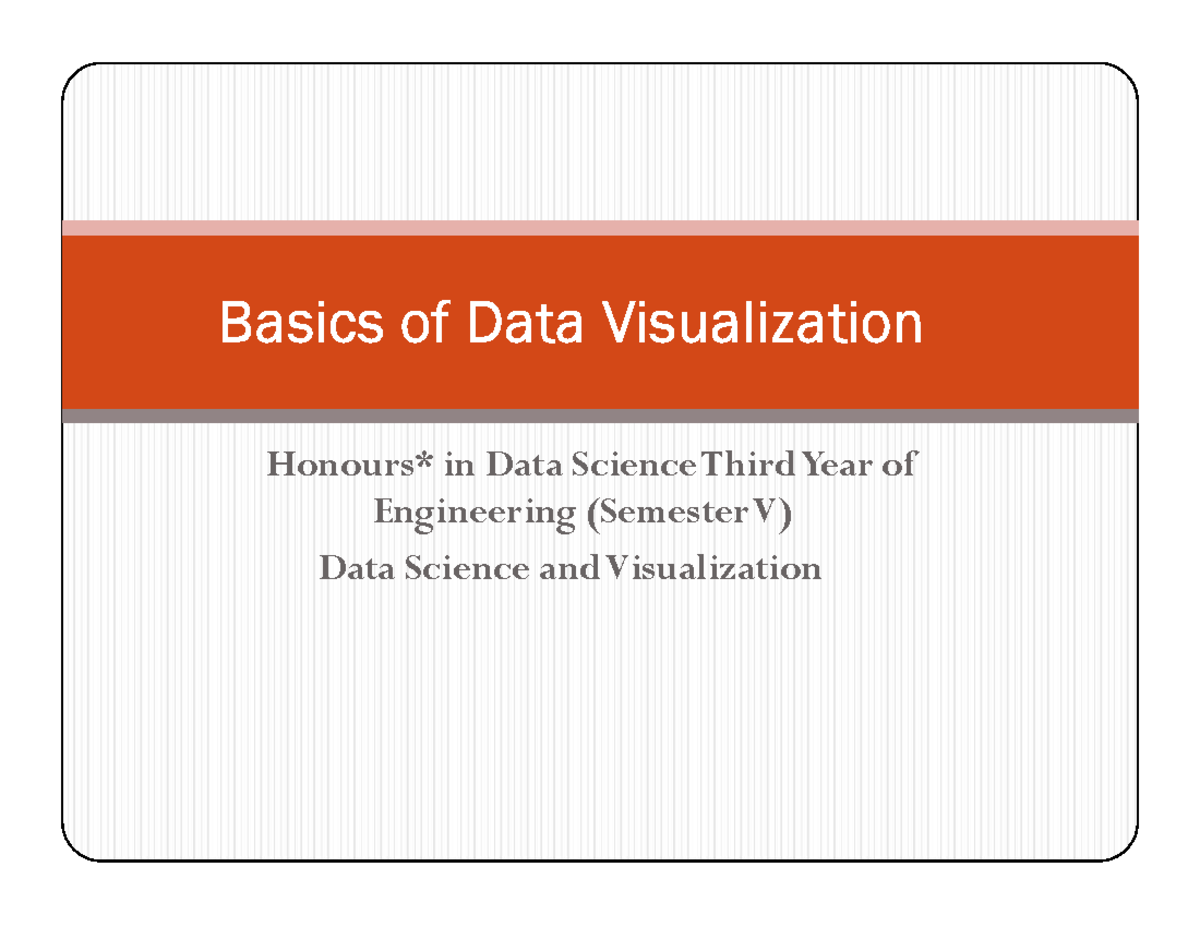 Basics of Data Visualization

Honours* in Data Science Third Year of Engineering (Semester V)

Data Science and Visualization